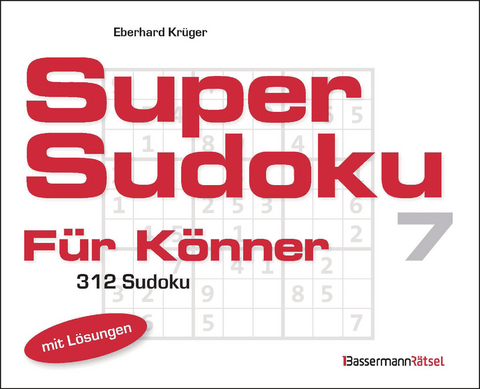 Eberhard Krüger

Super Sudoku

Für Könner 7

312 Sudoku

mit Lösungen

BassermannRätsel